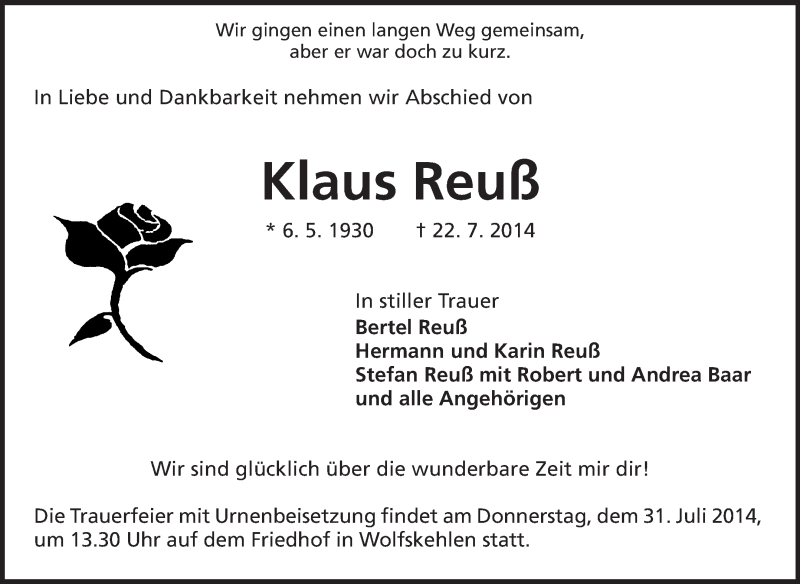 Wir gingen einen langen Weg gemeinsam,
aber er war doch zu kurz.

In Liebe und Dankbarkeit nehmen wir Abschied von

Klaus Reuß

* 6. 5. 1930 † 22. 7. 2014

In stiller Trauer
Bertel Reuß
Hermann und Karin Reuß
Stefan Reuß mit Robert und Andrea Baar
und alle Angehörigen

Wir sind glücklich über die wunderbare Zeit mir dir!

Die Trauerfeier mit Urnenbeisetzung findet am Donnerstag, dem 31. Juli 2014, um 13.30 Uhr auf dem Friedhof in Wolfskehlen statt.